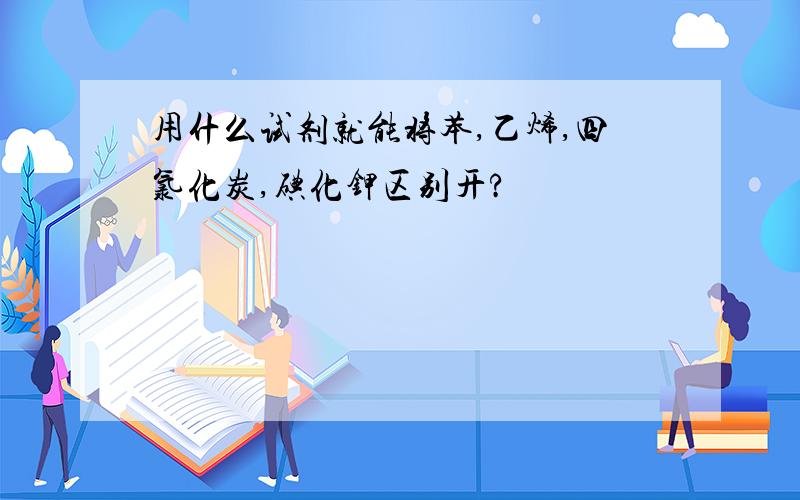 用什么试剂就能将苯,乙烯,四氯化炭,碘化钾区别开?